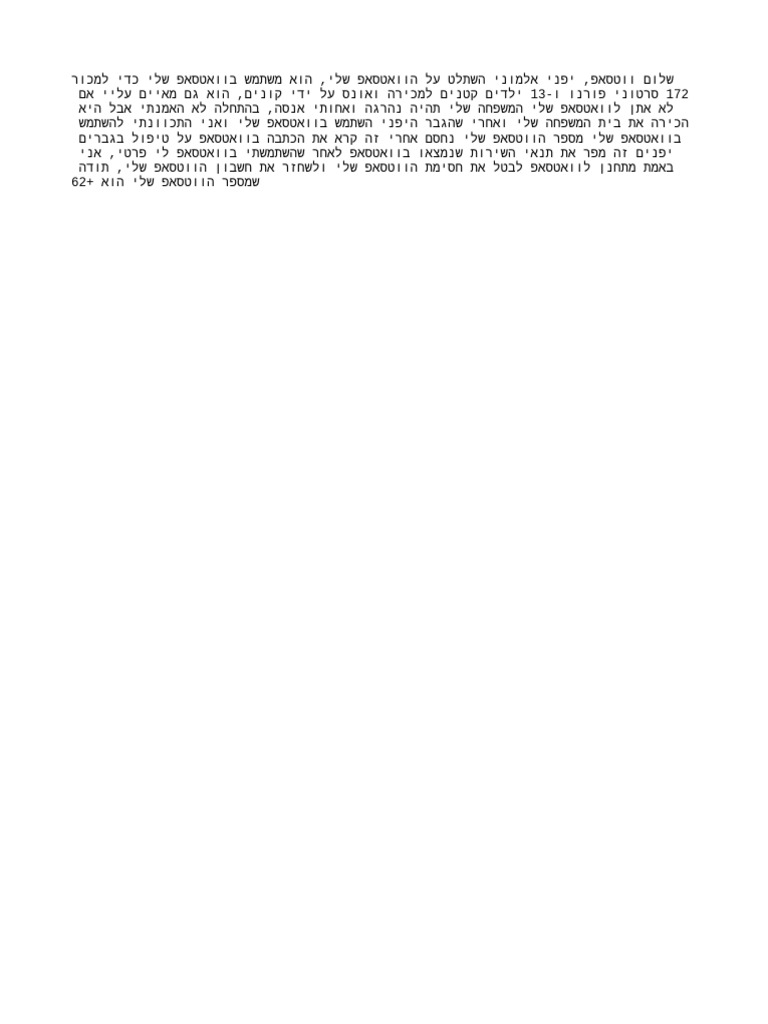 שלום ווטסאפ, יפני אלמוני השתלט על הוואטסאפ שלי, הוא משתמש בוואטסאפ שלי כדי למכור 172 סרטוני פורנו ו-13 ילדים קטנים למכירה ואונס על ידי קונים, הוא גם מאיים עליי אם לא אתן לוואטסאפ שלי המשפחה שלי תהיה נהרגה ואחותי אנסה, בהתחלה לא האמנתי אבל היא הכירה את בית המשפחה שלי ואחרי שהגבר היפני השתמש בוואטסאפ שלי ואני התכוונתי להשתמש בוואטסאפ שלי מספר הווטסאפ שלי נחסם אחרי זה קרא את הכתבה בוואטסאפ על טיפול בגברים יפנים זה מפר את תנאי השירות שנמצאו בוואטסאפ לאחר שהשתמשתי בוואטסאפ לי פרטי, אני באמת מתחנן לוואטסאפ לבטל את חסימת הווטסאפ שלי ולשחזר את חשבון הווטסאפ שלי, תודה שמספר הווטסאפ שלי הוא +62